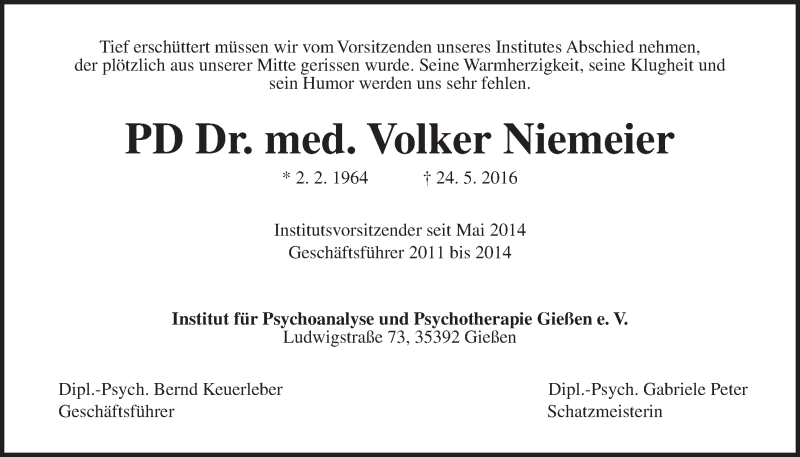 Tief erschüttert müssen wir vom Vorsitzenden unseres Institutes Abschied nehmen, der plötzlich aus unserer Mitte gerissen wurde. Seine Warmherzigkeit, seine Klugheit und sein Humor werden uns sehr fehlen.

PD Dr. med. Volker Niemeier

* 2. 2. 1964 † 24. 5. 2016

Institutsvorsitzender seit Mai 2014
Geschäftsführer 2011 bis 2014

Institut für Psychoanalyse und Psychotherapie Gießen e. V.
Ludwigstraße 73, 35392 Gießen

Dipl.-Psych. Bernd Keuerleber
Geschäftsführer

Dipl.-Psych. Gabriele Peter
Schatzmeisterin